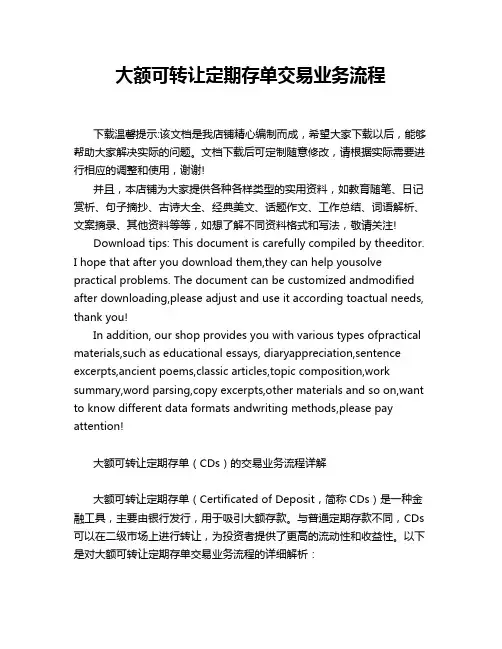 大额可转让定期存单交易业务流程

下载温馨提示:该文档是我店铺精心编制而成，希望大家下载以后，能够帮助大家解决实际的问题。文档下载后可定制随意修改，请根据实际需要进行相应的调整和使用，谢谢!

并且，本店铺为大家提供各种各样类型的实用资料，如教育随笔、日记赏析、句子摘抄、古诗大全、经典美文、话题作文、工作总结、词语解析、文案摘录、其他资料等等，如想了解不同资料格式和写法，敬请关注!

Download tips: This document is carefully compiled by theeditor. I hope that after you download them,they can help yousolve practical problems. The document can be customized andmodified after downloading,please adjust and use it according toactual needs, thank you!

In addition, our shop provides you with various types ofpractical materials,such as educational essays, diaryappreciation,sentence excerpts,ancient poems,classic articles,topic composition,work summary,word parsing,copy excerpts,other materials and so on,want to know different data formats andwriting methods,please pay attention!

大额可转让定期存单（CDs）的交易业务流程详解

大额可转让定期存单（Certificated of Deposit，简称 CDs）是一种金融工具，主要由银行发行，用于吸引大额存款。与普通定期存款不同，CDs 可以在二级市场上进行转让，为投资者提供了更高的流动性和收益性。以下是对大额可转让定期存单交易业务流程的详细解析：